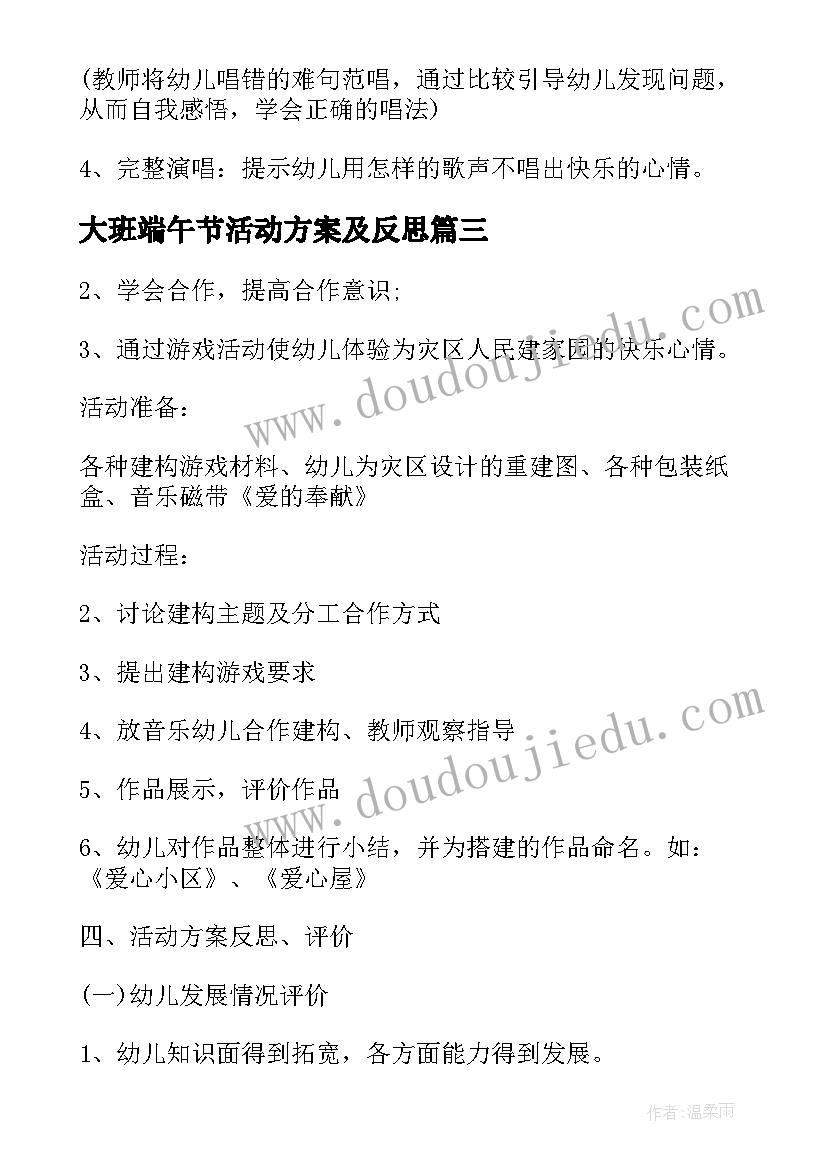 (教师将幼儿唱错的难句范唱，通过比较引导幼儿发现问题，从而自我感悟，学会正确的唱法)

4、完整演唱：提示幼儿用怎样的歌声不唱出快乐的心情。

大班端午节活动方案及反思篇三

2、学会合作，提高合作意识;

3、通过游戏活动使幼儿体验为灾区人民建家园的快乐心情。

活动准备：

各种建构游戏材料、幼儿为灾区设计的重建图、各种包装纸盒、音乐磁带《爱的奉献》

活动过程：

2、讨论建构主题及分工合作方式

3、提出建构游戏要求

4、放音乐幼儿合作建构、教师观察指导

5、作品展示，评价作品

6、幼儿对作品整体进行小结，并为搭建的作品命名。如：《爱心小区》、《爱心屋》

四、活动方案反思、评价

(一)幼儿发展情况评价

1、幼儿知识面得到拓宽，各方面能力得到发展。

www.doudoujiedu.com

www.doudoujiedu.com

作者:温柔雨